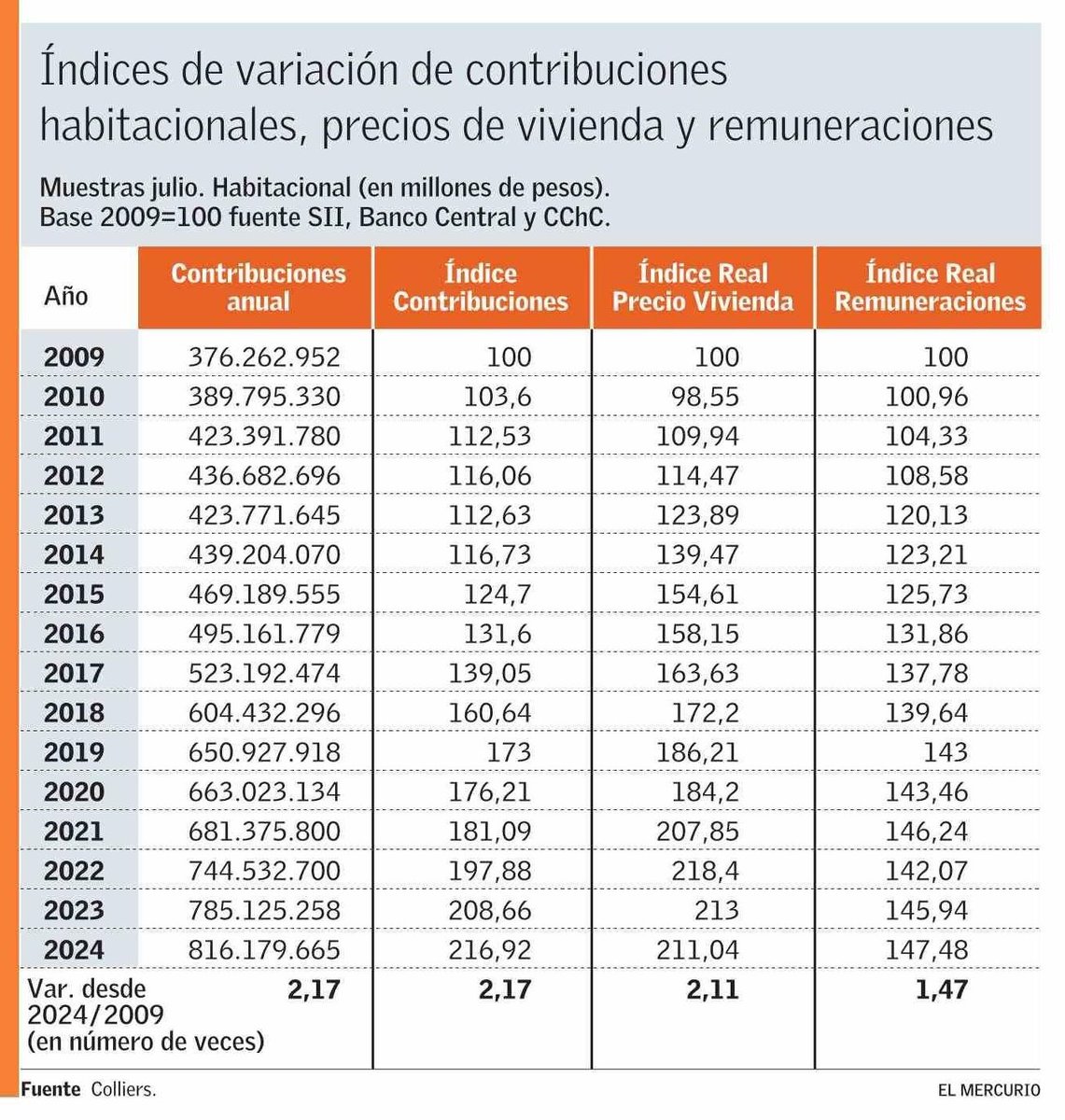 Índices de variación de contribuciones habitacionales, precios de vivienda y remuneraciones

Muestras julio. Habitacional (en millones de pesos).
Base 2009=100 fuente SII, Banco Central y CChC.

| Año | Contribuciones anual | Índice Contribuciones | Índice Real Precio Vivienda | Índice Real Remuneraciones |
|---|---|---|---|---|
| 2009 | 376.262.952 | 100 | 100 | 100 |
| 2010 | 389.795.330 | 103,6 | 98,55 | 100,96 |
| 2011 | 423.391.780 | 112,53 | 109,94 | 104,33 |
| 2012 | 436.682.696 | 116,06 | 114,47 | 108,58 |
| 2013 | 423.771.645 | 112,63 | 123,89 | 120,13 |
| 2014 | 439.204.070 | 116,73 | 139,47 | 123,21 |
| 2015 | 469.189.555 | 124,7 | 154,61 | 125,73 |
| 2016 | 495.161.779 | 131,6 | 158,15 | 131,86 |
| 2017 | 523.192.474 | 139,05 | 163,63 | 137,78 |
| 2018 | 604.432.296 | 160,64 | 172,2 | 139,64 |
| 2019 | 650.927.918 | 173 | 186,21 | 143 |
| 2020 | 663.023.134 | 176,21 | 184,2 | 143,46 |
| 2021 | 681.375.800 | 181,09 | 207,85 | 146,24 |
| 2022 | 744.532.700 | 197,88 | 218,4 | 142,07 |
| 2023 | 785.125.258 | 208,66 | 213 | 145,94 |
| 2024 | 816.179.665 | 216,92 | 211,04 | 147,48 |
| Var. desde 2024/2009 (en número de veces) | 2,17 | 2,17 | 2,11 | 1,47 |

Fuente Colliers.

EL MERCURIO